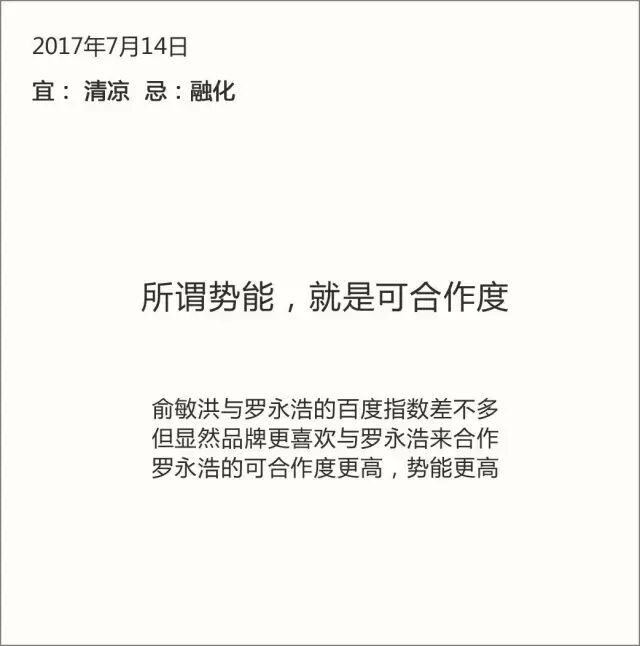 2017年7月14日

宜：清凉 忌：融化

所谓势能，就是可合作度

俞敏洪与罗永浩的百度指数差不多
但显然品牌更喜欢与罗永浩来合作
罗永浩的可合作度更高，势能更高